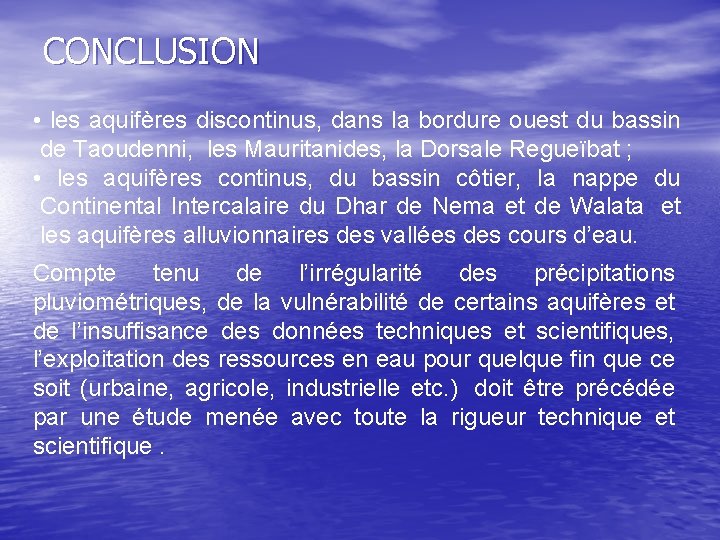 CONCLUSION

• les aquifères discontinus, dans la bordure ouest du bassin de Taoudenni, les Mauritanides, la Dorsale Regueïbat ;
• les aquifères continus, du bassin côtier, la nappe du Continental Intercalaire du Dhar de Nema et de Walata et les aquifères alluvionnaires des vallées des cours d'eau.

Compte tenu de l'irrégularité des précipitations pluviométriques, de la vulnérabilité de certains aquifères et de l'insuffisance des données techniques et scientifiques, l'exploitation des ressources en eau pour quelque fin que ce soit (urbaine, agricole, industrielle etc.) doit être précédée par une étude menée avec toute la rigueur technique et scientifique .